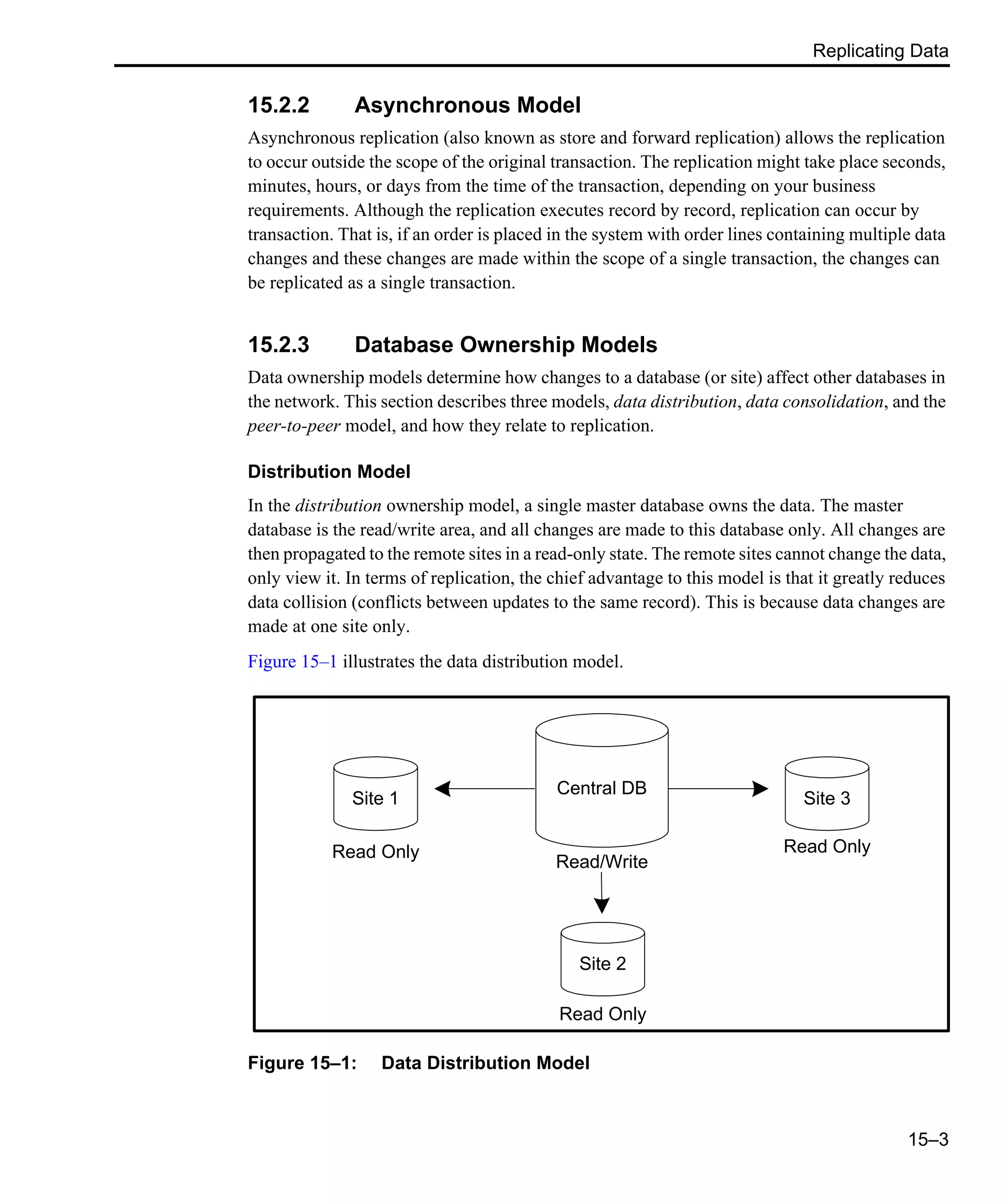 Replicating Data

15.2.2 Asynchronous Model

Asynchronous replication (also known as store and forward replication) allows the replication to occur outside the scope of the original transaction. The replication might take place seconds, minutes, hours, or days from the time of the transaction, depending on your business requirements. Although the replication executes record by record, replication can occur by transaction. That is, if an order is placed in the system with order lines containing multiple data changes and these changes are made within the scope of a single transaction, the changes can be replicated as a single transaction.

15.2.3 Database Ownership Models

Data ownership models determine how changes to a database (or site) affect other databases in the network. This section describes three models, data distribution, data consolidation, and the peer-to-peer model, and how they relate to replication.

Distribution Model

In the distribution ownership model, a single master database owns the data. The master database is the read/write area, and all changes are made to this database only. All changes are then propagated to the remote sites in a read-only state. The remote sites cannot change the data, only view it. In terms of replication, the chief advantage to this model is that it greatly reduces data collision (conflicts between updates to the same record). This is because data changes are made at one site only.

Figure 15–1 illustrates the data distribution model.

Site 1
Read Only
Central DB
Read/Write
Site 3
Read Only
Site 2
Read Only

Figure 15–1: Data Distribution Model

15–3